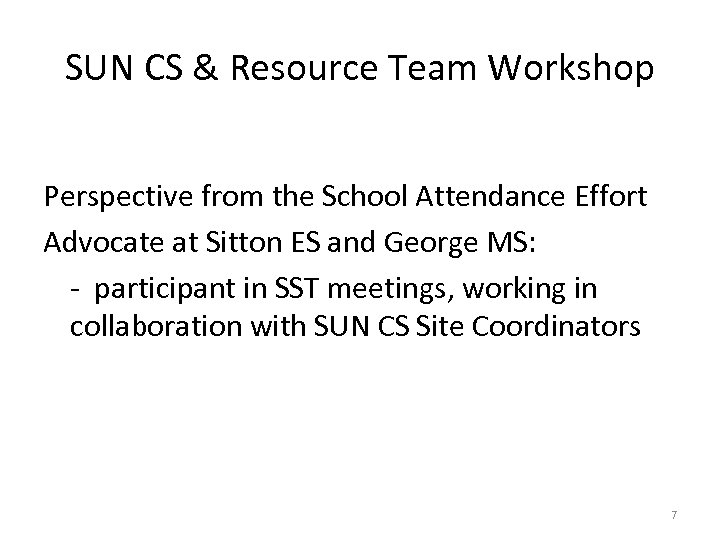 SUN CS & Resource Team Workshop

Perspective from the School Attendance Effort Advocate at Sitton ES and George MS:

- participant in SST meetings, working in collaboration with SUN CS Site Coordinators

7